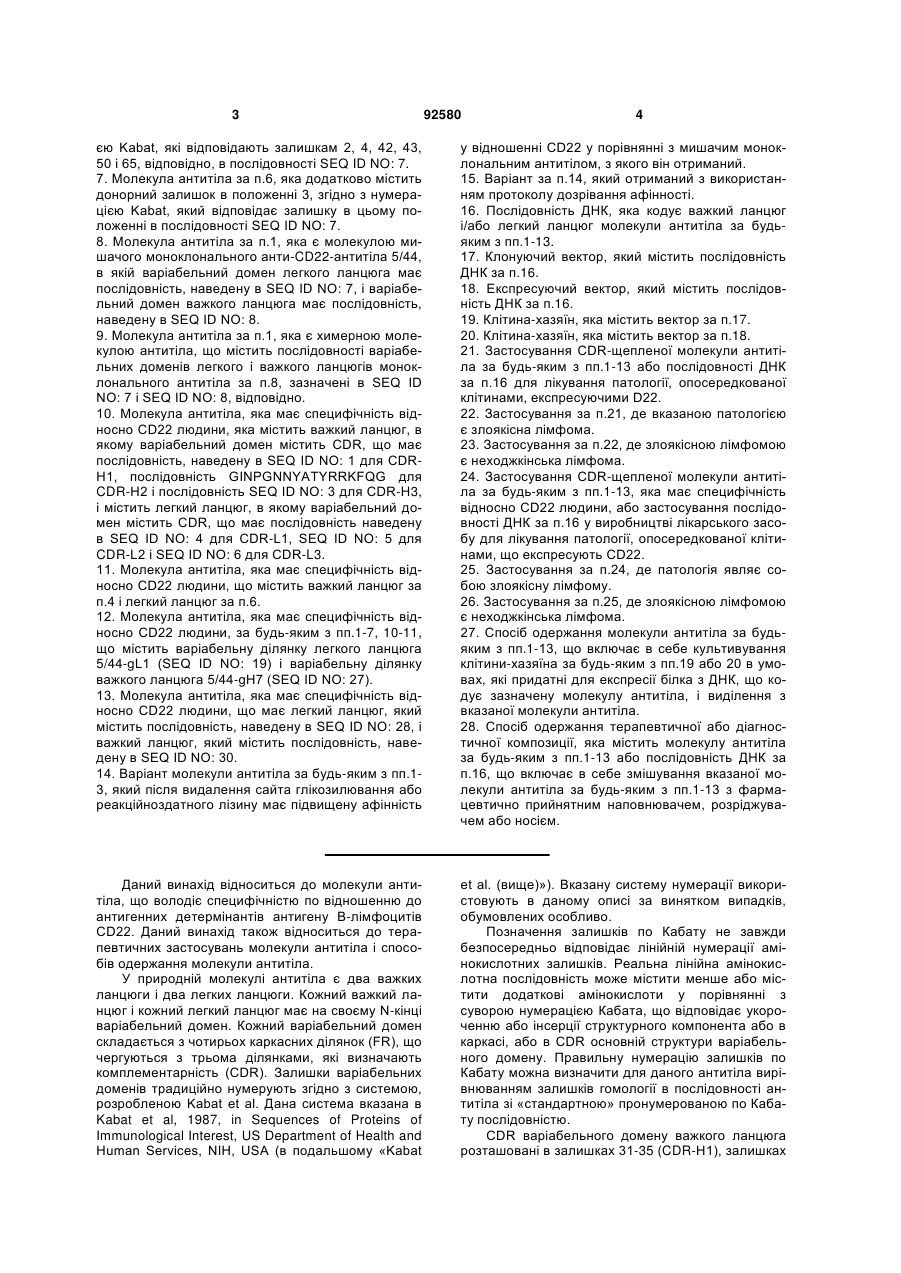 3

92580

4

єю Kabat, які відповідають залишкам 2, 4, 42, 43, 50 і 65, відповідно, в послідовності SEQ ID NO: 7.
7. Молекула антитіла за п.6, яка додатково містить донорний залишок в положенні 3, згідно з нумерацією Kabat, який відповідає залишку в цьому положенні в послідовності SEQ ID NO: 7.
8. Молекула антитіла за п.1, яка є молекулою мишачого моноклонального анти-CD22-антитіла 5/44, в якій варіабельний домен легкого ланцюга має послідовність, наведену в SEQ ID NO: 7, і варіабельний домен важкого ланцюга має послідовність, наведену в SEQ ID NO: 8.
9. Молекула антитіла за п.1, яка є химерною молекулою антитіла, що містить послідовності варіабельних доменів легкого і важкого ланцюгів моноклонального антитіла за п.8, зазначені в SEQ ID NO: 7 і SEQ ID NO: 8, відповідно.
10. Молекула антитіла, яка має специфічність відносно CD22 людини, яка містить важкий ланцюг, в якому варіабельний домен містить CDR, що має послідовність, наведену в SEQ ID NO: 1 для CDR-H1, послідовність GINPGNNYATYRRKFQG для CDR-H2 і послідовність SEQ ID NO: 3 для CDR-H3, і містить легкий ланцюг, в якому варіабельний домен містить CDR, що має послідовність наведену в SEQ ID NO: 4 для CDR-L1, SEQ ID NO: 5 для CDR-L2 і SEQ ID NO: 6 для CDR-L3.
11. Молекула антитіла, яка має специфічність відносно CD22 людини, що містить важкий ланцюг за п.4 і легкий ланцюг за п.6.
12. Молекула антитіла, яка має специфічність відносно CD22 людини, за будь-яким з пп.1-7, 10-11, що містить варіабельну ділянку легкого ланцюга 5/44-gL1 (SEQ ID NO: 19) і варіабельну ділянку важкого ланцюга 5/44-gH7 (SEQ ID NO: 27).
13. Молекула антитіла, яка має специфічність відносно CD22 людини, що має легкий ланцюг, який містить послідовність, наведену в SEQ ID NO: 28, і важкий ланцюг, який містить послідовність, наведену в SEQ ID NO: 30.
14. Варіант молекули антитіла за будь-яким з пп.1-3, який після видалення сайта глікозилювання або реакційноздатного лізину має підвищену афінність у відношенні CD22 у порівнянні з мишачим моноклональним антитілом, з якого він отриманий.
15. Варіант за п.14, який отриманий з використанням протоколу дозрівання афінності.
16. Послідовність ДНК, яка кодує важкий ланцюг і/або легкий ланцюг молекули антитіла за будь-яким з пп.1-13.
17. Клонуючий вектор, який містить послідовність ДНК за п.16.
18. Експресуючий вектор, який містить послідовність ДНК за п.16.
19. Клітина-хазяїн, яка містить вектор за п.17.
20. Клітина-хазяїн, яка містить вектор за п.18.
21. Застосування CDR-щепленої молекули антитіла за будь-яким з пп.1-13 або послідовності ДНК за п.16 для лікування патології, опосередкованої клітинами, експресуючими D22.
22. Застосування за п.21, де вказаною патологією є злоякісна лімфома.
23. Застосування за п.22, де злоякісною лімфомою є неходжкінська лімфома.
24. Застосування CDR-щепленої молекули антитіла за будь-яким з пп.1-13, яка має специфічність відносно CD22 людини, або застосування послідовності ДНК за п.16 у виробництві лікарського засобу для лікування патології, опосередкованої клітинами, що експресують CD22.
25. Застосування за п.24, де патологія являє собою злоякісну лімфому.
26. Застосування за п.25, де злоякісною лімфомою є неходжкінська лімфома.
27. Спосіб одержання молекули антитіла за будь-яким з пп.1-13, що включає в себе культивування клітини-хазяїна за будь-яким з пп.19 або 20 в умовах, які придатні для експресії білка з ДНК, що кодує зазначену молекулу антитіла, і виділення з вказаної молекули антитіла.
28. Спосіб одержання терапевтичної або діагностичної композиції, яка містить молекулу антитіла за будь-яким з пп.1-13 або послідовність ДНК за п.16, що включає в себе змішування вказаної молекули антитіла за будь-яким з пп.1-13 з фармацевтично прийнятним наповнювачем, розріджувачем або носієм.

Даний винахід відноситься до молекули антитіла, що володіє специфічністю по відношенню до антигенних детермінантів антигену В-лімфоцитів CD22. Даний винахід також відноситься до терапевтичних застосувань молекули антитіла і способів одержання молекули антитіла.

У природній молекулі антитіла є два важких ланцюги і два легких ланцюги. Кожний важкий ланцюг і кожний легкий ланцюг має на своєму N-кінці варіабельний домен. Кожний варіабельний домен складається з чотирьох каркасних ділянок (FR), що чергуються з трьома ділянками, які визначають комплементарність (CDR). Залишки варіабельних доменів традиційно нумерують згідно з системою, розробленою Kabat et al. Дана система вказана в Kabat et al, 1987, in Sequences of Proteins of Immunological Interest, US Department of Health and Human Services, NIH, USA (в подальшому «Kabat et al. (вище)»). Вказану систему нумерації використовують в даному описі за винятком випадків, обумовлених особливо.

Позначення залишків по Кабату не завжди безпосередньо відповідає лінійній нумерації амінокислотних залишків. Реальна лінійна амінокислотна послідовність може містити менше або містити додаткові амінокислоти у порівнянні з суворою нумерацією Кабата, що відповідає укороченню або інсерції структурного компонента або в каркасі, або в CDR основній структури варіабельного домену. Правильну нумерацію залишків по Кабату можна визначити для даного антитіла вирівнюванням залишків гомології в послідовності антитіла зі «стандартною» пронумерованою по Кабату послідовністю.

CDR варіабельного домену важкого ланцюга розташовані в залишках 31-35 (CDR-H1), залишках